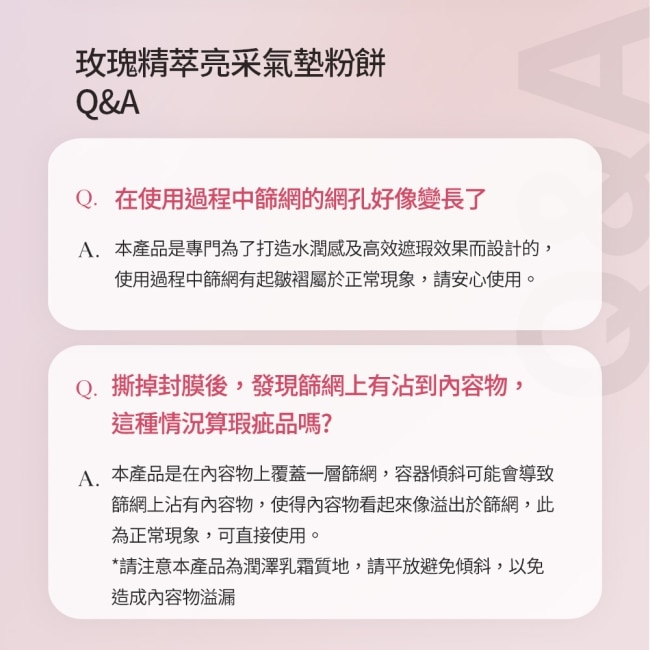 玫瑰精萃亮采氣墊粉餅
Q&A

Q. 在使用過程中篩網的網孔好像變長了

A. 本產品是專門為了打造水潤感及高效遮瑕效果而設計的，使用過程中篩網有起皺褶屬於正常現象，請安心使用。

Q. 撕掉封膜後，發現篩網上有沾到內容物，這種情況算瑕疵品嗎?

A. 本產品是在內容物上覆蓋一層篩網，容器傾斜可能會導致篩網上沾有內容物，使得內容物看起來像溢出於篩網，此為正常現象，可直接使用。
*請注意本產品為潤澤乳霜質地，請平放避免傾斜，以免造成內容物溢漏

Q&A